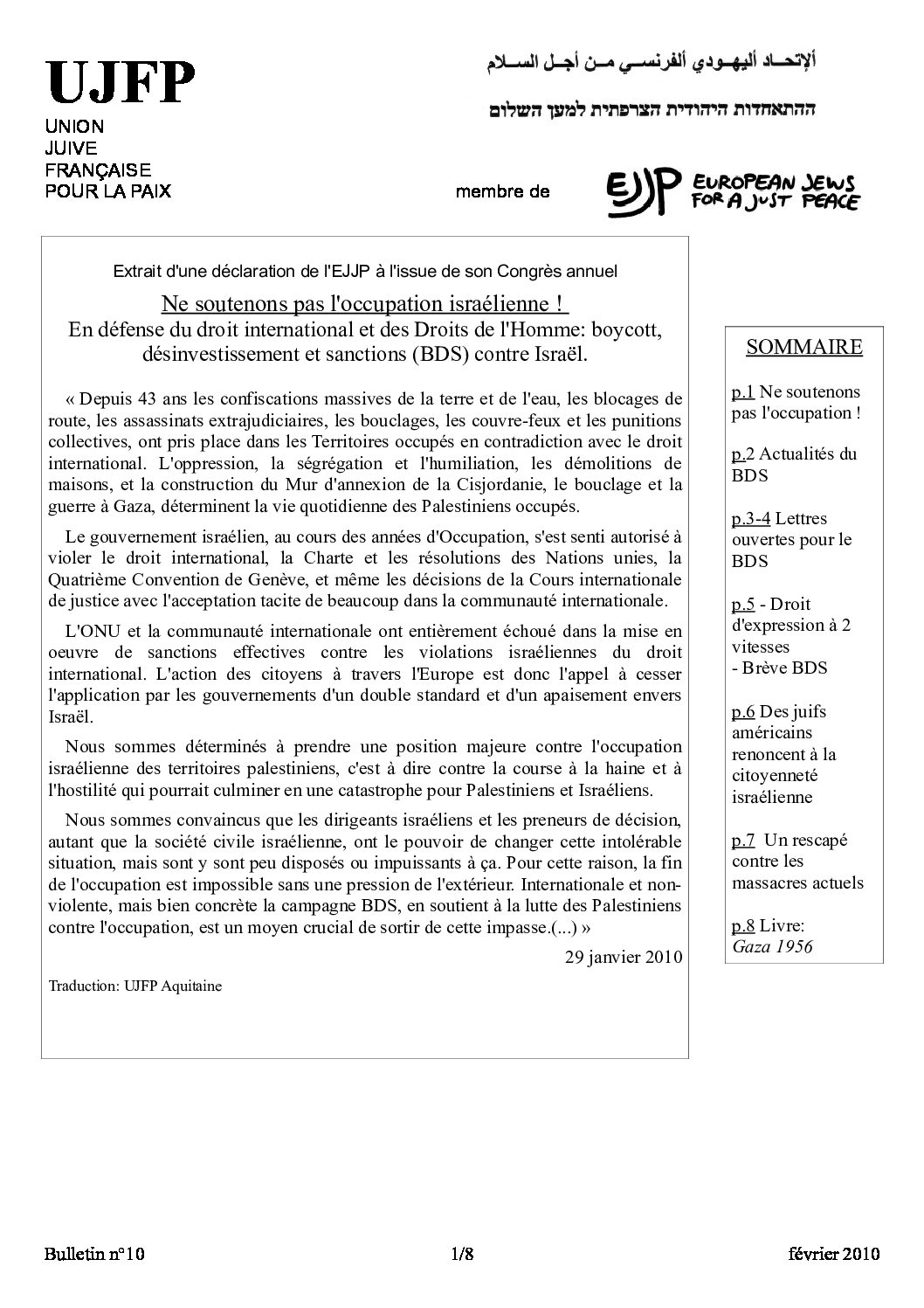 UJFP
UNION
JUIVE
FRANÇAISE
POUR LA PAIX

ألإتحـاد أليهـودي ألفرنسـي مـن أجـل السـلام

ההתאחדות היהודית הצרפתית למען השלום

membre de

EJJP EUROPEAN JEWS FOR A JUST PEACE

Extrait d'une déclaration de l'EJJP à l'issue de son Congrès annuel

Ne soutenons pas l'occupation israélienne !
En défense du droit international et des Droits de l'Homme: boycott, désinvestissement et sanctions (BDS) contre Israël.

« Depuis 43 ans les confiscations massives de la terre et de l'eau, les blocages de route, les assassinats extrajudiciaires, les bouclages, les couvre-feux et les punitions collectives, ont pris place dans les Territoires occupés en contradiction avec le droit international. L'oppression, la ségrégation et l'humiliation, les démolitions de maisons, et la construction du Mur d'annexion de la Cisjordanie, le bouclage et la guerre à Gaza, déterminent la vie quotidienne des Palestiniens occupés.

Le gouvernement israélien, au cours des années d'Occupation, s'est senti autorisé à violer le droit international, la Charte et les résolutions des Nations unies, la Quatrième Convention de Genève, et même les décisions de la Cours internationale de justice avec l'acceptation tacite de beaucoup dans la communauté internationale.

L'ONU et la communauté internationale ont entièrement échoué dans la mise en oeuvre de sanctions effectives contre les violations israéliennes du droit international. L'action des citoyens à travers l'Europe est donc l'appel à cesser l'application par les gouvernements d'un double standard et d'un apaisement envers Israël.

Nous sommes déterminés à prendre une position majeure contre l'occupation israélienne des territoires palestiniens, c'est à dire contre la course à la haine et à l'hostilité qui pourrait culminer en une catastrophe pour Palestiniens et Israéliens.

Nous sommes convaincus que les dirigeants israéliens et les preneurs de décision, autant que la société civile israélienne, ont le pouvoir de changer cette intolérable situation, mais sont y sont peu disposés ou impuissants à ça. Pour cette raison, la fin de l'occupation est impossible sans une pression de l'extérieur. Internationale et non-violente, mais bien concrète la campagne BDS, en soutient à la lutte des Palestiniens contre l'occupation, est un moyen crucial de sortir de cette impasse.(...) »

29 janvier 2010

Traduction: UJFP Aquitaine

SOMMAIRE

p.1 Ne soutenons pas l'occupation !

p.2 Actualités du BDS

p.3-4 Lettres ouvertes pour le BDS

p.5 - Droit d'expression à 2 vitesses
- Brève BDS

p.6 Des juifs américains renoncent à la citoyenneté israélienne

p.7 Un rescapé contre les massacres actuels

p.8 Livre:
Gaza 1956

Bulletin n°10 1/8 février 2010